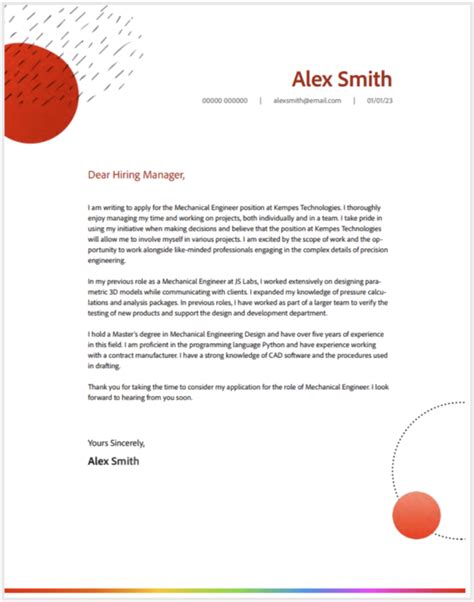 Alex Smith

00000 000000 | alexsmith@email.com | 01/01/23

Dear Hiring Manager,

I am writing to apply for the Mechanical Engineer position at Kempes Technologies. I thoroughly enjoy managing my time and working on projects, both individually and in a team. I take pride in using my initiative when making decisions and believe that the position at Kempes Technologies will allow me to involve myself in various projects. I am excited by the scope of work and the opportunity to work alongside like-minded professionals engaging in the complex details of precision engineering.

In my previous role as a Mechanical Engineer at JS Labs, I worked extensively on designing parametric 3D models while communicating with clients. I expanded my knowledge of pressure calculations and analysis packages. In previous roles, I have worked as part of a larger team to verify the testing of new products and support the design and development department.

I hold a Master's degree in Mechanical Engineering Design and have over five years of experience in this field. I am proficient in the programming language Python and have experience working with a contract manufacturer. I have a strong knowledge of CAD software and the procedures used in drafting.

Thank you for taking the time to consider my application for the role of Mechanical Engineer. I look forward to hearing from you soon.

Yours Sincerely,

Alex Smith